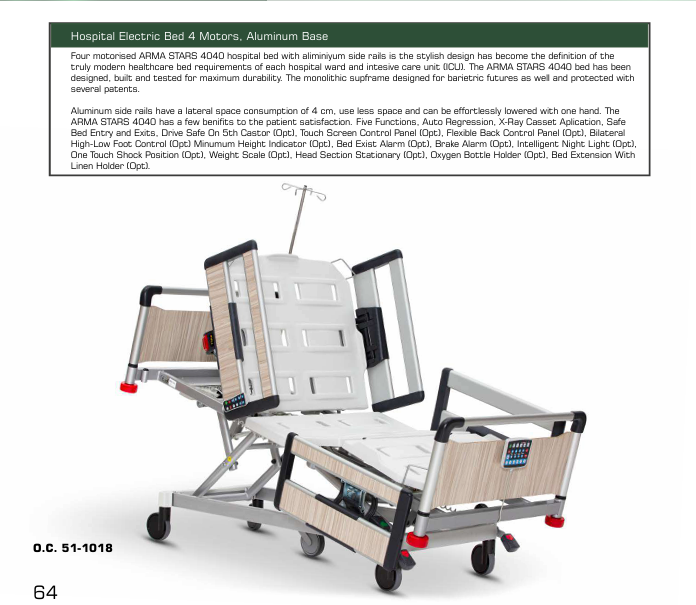 Hospital Electric Bed 4 Motors, Aluminum Base

Four motorised ARMA STARS 4040 hospital bed with aliminiyum side rails is the stylish design has become the definition of the truly modern healthcare bed requirements of each hospital ward and intesive care unit (ICU). The ARMA STARS 4040 bed has been designed, built and tested for maximum durability. The monolithic supframe designed for barietric futures as well and protected with several patents.

Aluminum side rails have a lateral space consumption of 4 cm, use less space and can be effortlessly lowered with one hand. The ARMA STARS 4040 has a few benifits to the patient satisfaction. Five Functions, Auto Regression, X-Ray Casset Aplication, Safe Bed Entry and Exits, Drive Safe On 5th Castor (Opt), Touch Screen Control Panel (Opt), Flexible Back Control Panel (Opt), Bilateral High-Low Foot Control (Opt) Minumum Height Indicator (Opt), Bed Exist Alarm (Opt), Brake Alarm (Opt), Intelligent Night Light (Opt), One Touch Shock Position (Opt), Weight Scale (Opt), Head Section Stationary (Opt), Oxygen Bottle Holder (Opt), Bed Extension With Linen Holder (Opt).

O.C. 51-1018

64